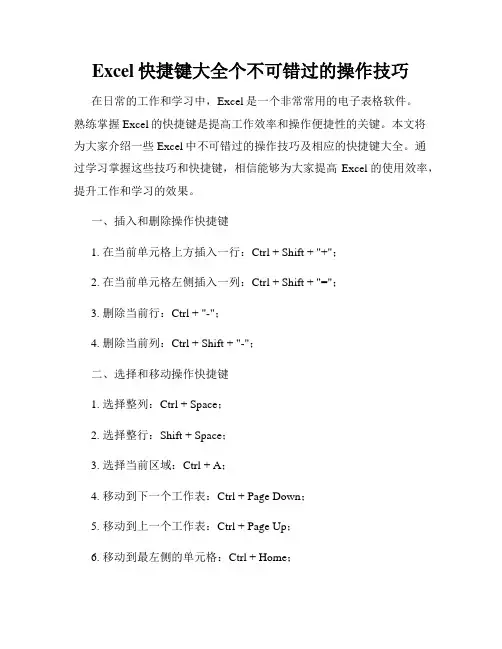 Excel 快捷键大全个不可错过的操作技巧

在日常的工作和学习中，Excel 是一个非常常用的电子表格软件。熟练掌握 Excel 的快捷键是提高工作效率和操作便捷性的关键。本文将为大家介绍一些 Excel 中不可错过的操作技巧及相应的快捷键大全。通过学习掌握这些技巧和快捷键，相信能够为大家提高 Excel 的使用效率，提升工作和学习的效果。

一、插入和删除操作快捷键

1. 在当前单元格上方插入一行：Ctrl + Shift + "+"；

2. 在当前单元格左侧插入一列：Ctrl + Shift + "="；

3. 删除当前行：Ctrl + "-"；

4. 删除当前列：Ctrl + Shift + "-"；

二、选择和移动操作快捷键

1. 选择整列：Ctrl + Space；

2. 选择整行：Shift + Space；

3. 选择当前区域：Ctrl + A；

4. 移动到下一个工作表：Ctrl + Page Down；

5. 移动到上一个工作表：Ctrl + Page Up；

6. 移动到最左侧的单元格：Ctrl + Home；